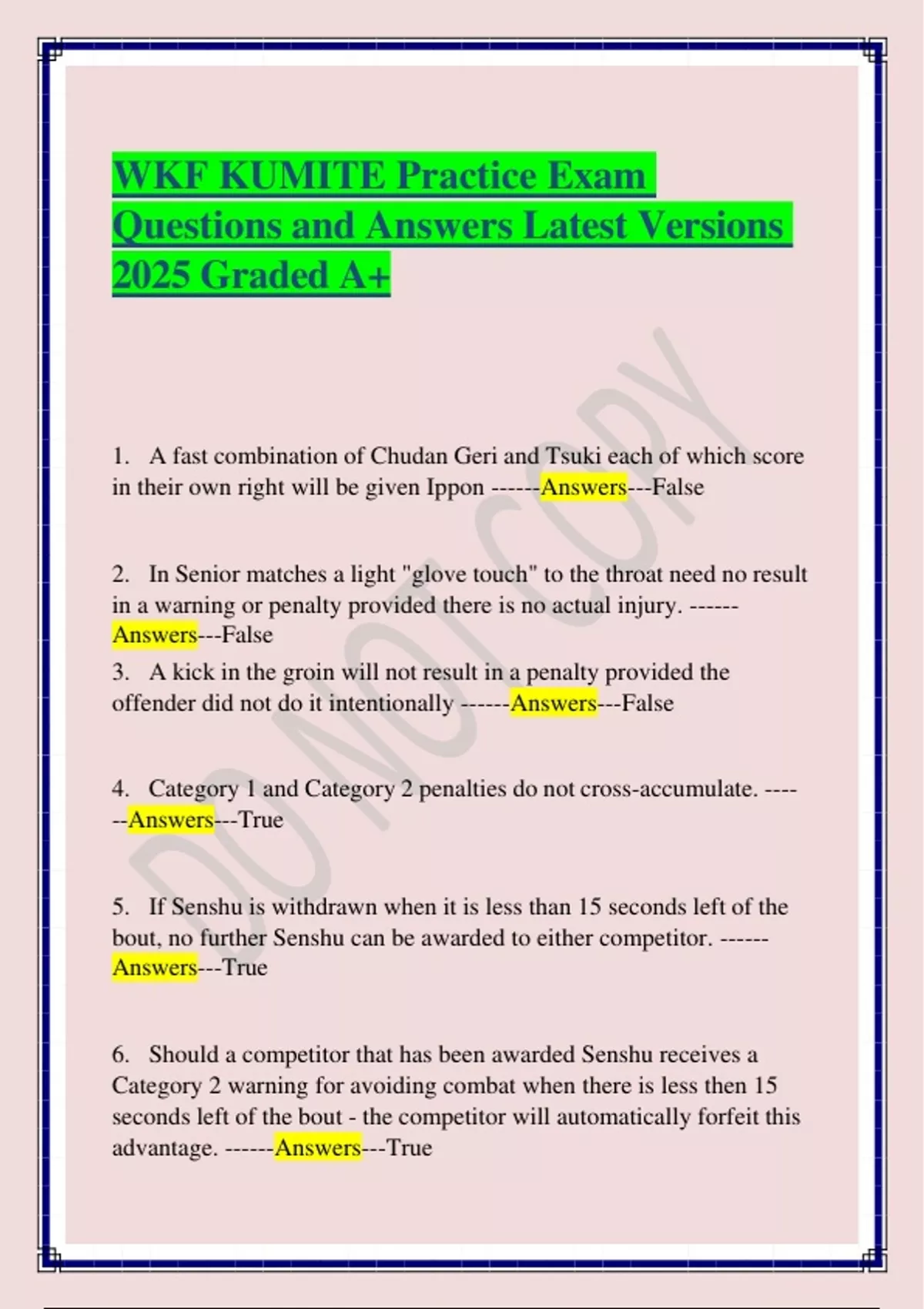 WKF KUMITE Practice Exam Questions and Answers Latest Versions 2025 Graded A+

DO NOT COPY

1. A fast combination of Chudan Geri and Tsuki each of which score in their own right will be given Ippon ------Answers---False

2. In Senior matches a light "glove touch" to the throat need no result in a warning or penalty provided there is no actual injury. ------Answers---False

3. A kick in the groin will not result in a penalty provided the offender did not do it intentionally ------Answers---False

4. Category 1 and Category 2 penalties do not cross-accumulate. ------Answers---True

5. If Senshu is withdrawn when it is less than 15 seconds left of the bout, no further Senshu can be awarded to either competitor. ------Answers---True

6. Should a competitor that has been awarded Senshu receives a Category 2 warning for avoiding combat when there is less then 15 seconds left of the bout - the competitor will automatically forfeit this advantage. ------Answers---True